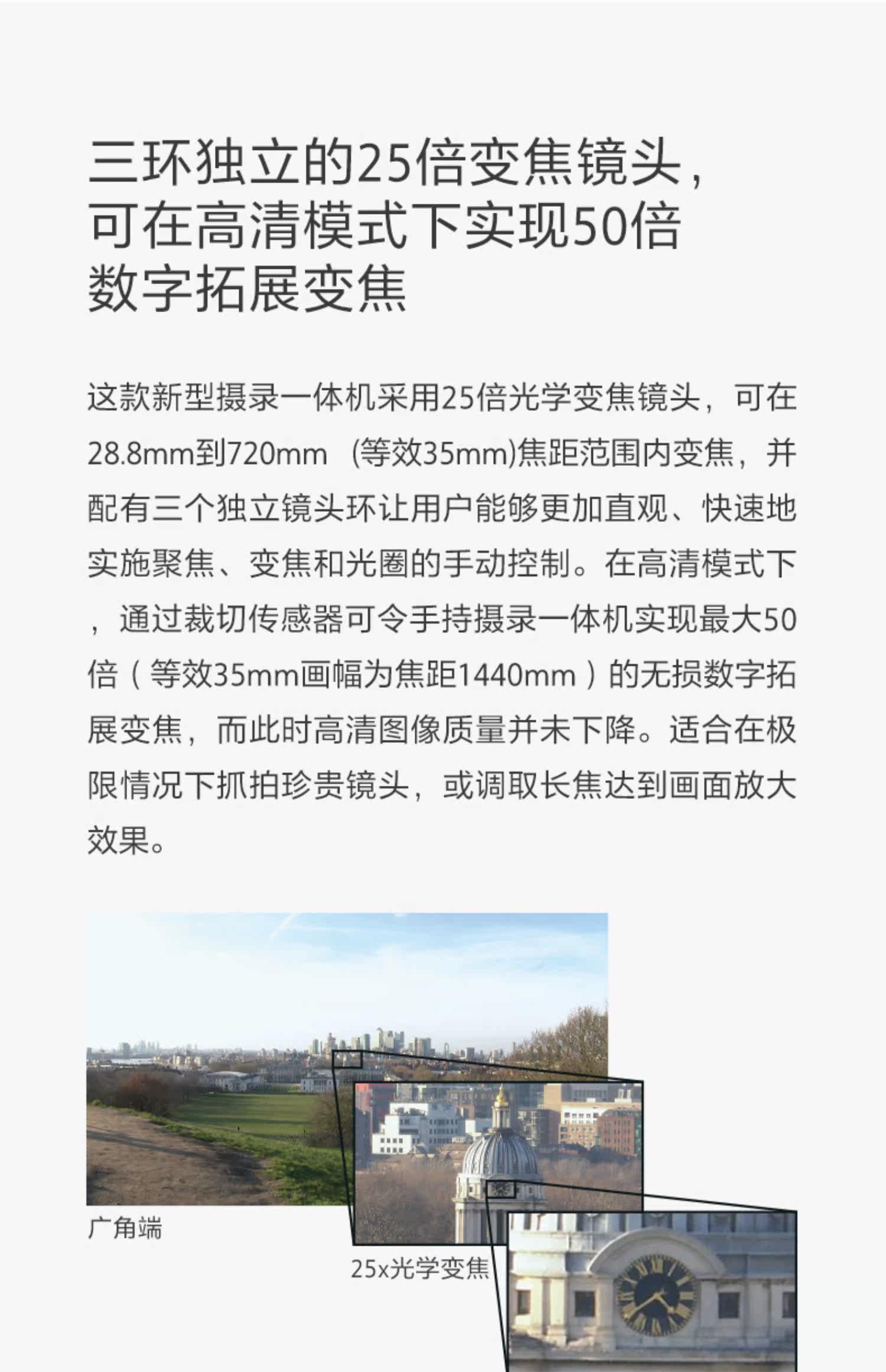 三环独立的25倍变焦镜头，可在高清模式下实现50倍数字拓展变焦

这款新型摄录一体机采用25倍光学变焦镜头，可在28.8mm到720mm （等效35mm)焦距范围内变焦，并配有三个独立镜头环让用户能够更加直观、快速地实施聚焦、变焦和光圈的手动控制。在高清模式下，通过裁切传感器可令手持摄录一体机实现最大50倍（等效35mm画幅为焦距1440mm）的无损数字拓展变焦，而此时高清图像质量并未下降。适合在极限情况下抓拍珍贵镜头，或调取长焦达到画面放大效果。

广角端

25x光学变焦